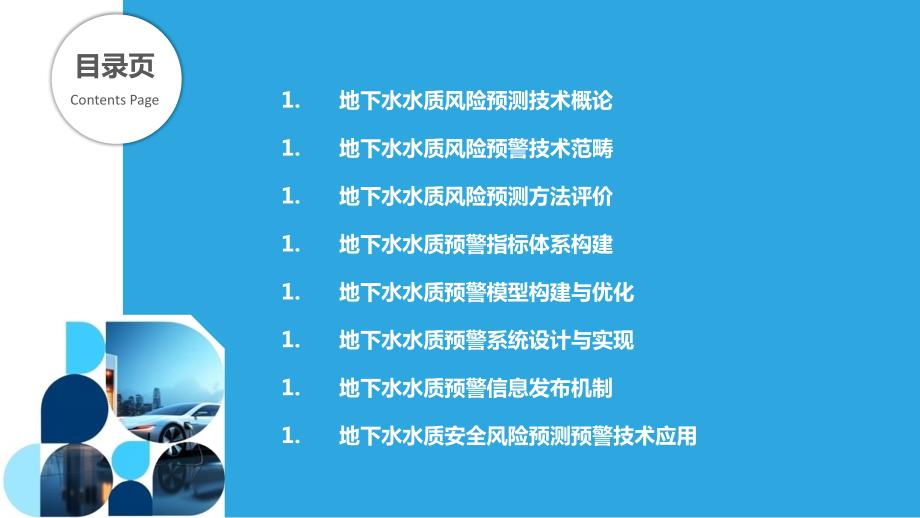 目录页
Contents Page

1. 地下水水质风险预测技术概论
1. 地下水水质风险预警技术范畴
1. 地下水水质风险预测方法评价
1. 地下水水质预警指标体系构建
1. 地下水水质预警模型构建与优化
1. 地下水水质预警系统设计与实现
1. 地下水水质预警信息发布机制
1. 地下水水质安全风险预测预警技术应用